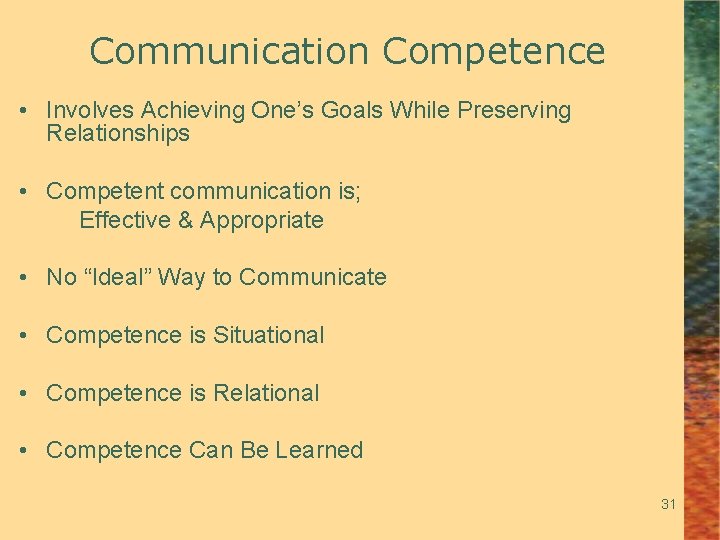 Communication Competence

• Involves Achieving One’s Goals While Preserving Relationships

• Competent communication is;
Effective & Appropriate

• No “Ideal” Way to Communicate

• Competence is Situational

• Competence is Relational

• Competence Can Be Learned

31